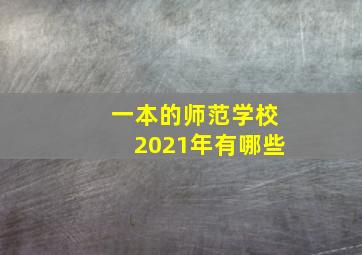 一本的师范学校
2021年有哪些